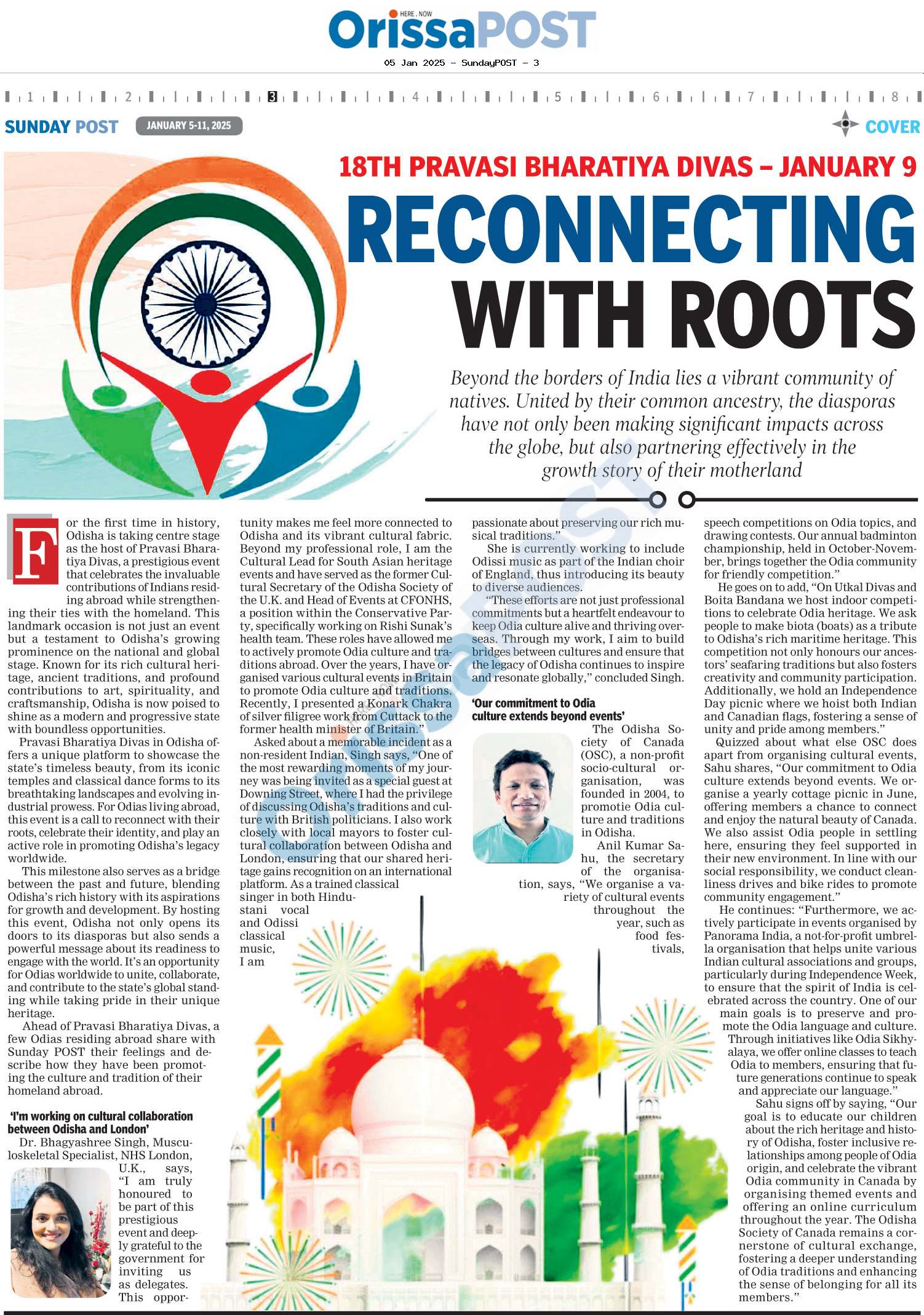 HERE . NOW
OrissaPOST
05 Jan 2025 - SundayPOST - 3

1 2 3 4 5 6 7 8

SUNDAY POST JANUARY 5-11, 2025

COVER

18TH PRAVASI BHARATIYA DIVAS – JANUARY 9

RECONNECTING WITH ROOTS

Beyond the borders of India lies a vibrant community of natives. United by their common ancestry, the diasporas have not only been making significant impacts across the globe, but also partnering effectively in the growth story of their motherland

For the first time in history, Odisha is taking centre stage as the host of Pravasi Bharatiya Divas, a prestigious event that celebrates the invaluable contributions of Indians residing abroad while strengthening their ties with the homeland. This landmark occasion is not just an event but a testament to Odisha's growing prominence on the national and global stage. Known for its rich cultural heritage, ancient traditions, and profound contributions to art, spirituality, and craftsmanship, Odisha is now poised to shine as a modern and progressive state with boundless opportunities.

Pravasi Bharatiya Divas in Odisha offers a unique platform to showcase the state's timeless beauty, from its iconic temples and classical dance forms to its breathtaking landscapes and evolving industrial prowess. For Odias living abroad, this event is a call to reconnect with their roots, celebrate their identity, and play an active role in promoting Odisha's legacy worldwide.

This milestone also serves as a bridge between the past and future, blending Odisha's rich history with its aspirations for growth and development. By hosting this event, Odisha not only opens its doors to its diasporas but also sends a powerful message about its readiness to engage with the world. It's an opportunity for Odias worldwide to unite, collaborate, and contribute to the state's global standing while taking pride in their unique heritage.

Ahead of Pravasi Bharatiya Divas, a few Odias residing abroad share with Sunday POST their feelings and describe how they have been promoting the culture and tradition of their homeland abroad.

'I'm working on cultural collaboration between Odisha and London'

Dr. Bhagyashree Singh, Musculoskeletal Specialist, NHS London, U.K., says, "I am truly honoured to be part of this prestigious event and deeply grateful to the government for inviting us as delegates. This opportunity makes me feel more connected to Odisha and its vibrant cultural fabric. Beyond my professional role, I am the Cultural Lead for South Asian heritage events and have served as the former Cultural Secretary of the Odisha Society of the U.K. and Head of Events at CFONHS, a position within the Conservative Party, specifically working on Rishi Sunak's health team. These roles have allowed me to actively promote Odia culture and traditions abroad. Over the years, I have organised various cultural events in Britain to promote Odia culture and traditions. Recently, I presented a Konark Chakra of silver filigree work from Cuttack to the former health minister of Britain."

Asked about a memorable incident as a non-resident Indian, Singh says, "One of the most rewarding moments of my journey was being invited as a special guest at Downing Street, where I had the privilege of discussing Odisha's traditions and culture with British politicians. I also work closely with local mayors to foster cultural collaboration between Odisha and London, ensuring that our shared heritage gains recognition on an international platform. As a trained classical singer in both Hindustani vocal and Odissi classical music, I am passionate about preserving our rich musical traditions."

She is currently working to include Odissi music as part of the Indian choir of England, thus introducing its beauty to diverse audiences.

"These efforts are not just professional commitments but a heartfelt endeavour to keep Odia culture alive and thriving overseas. Through my work, I aim to build bridges between cultures and ensure that the legacy of Odisha continues to inspire and resonate globally," concluded Singh.

'Our commitment to Odia culture extends beyond events'

The Odisha Society of Canada (OSC), a non-profit socio-cultural organisation, was founded in 2004, to promotie Odia culture and traditions in Odisha.

Anil Kumar Sahu, the secretary of the organisation, says, "We organise a variety of cultural events throughout the year, such as food festivals, speech competitions on Odia topics, and drawing contests. Our annual badminton championship, held in October-November, brings together the Odia community for friendly competition."

He goes on to add, "On Utkal Divas and Boita Bandana we host indoor competitions to celebrate Odia heritage. We ask people to make biota (boats) as a tribute to Odisha's rich maritime heritage. This competition not only honours our ancestors' seafaring traditions but also fosters creativity and community participation. Additionally, we hold an Independence Day picnic where we hoist both Indian and Canadian flags, fostering a sense of unity and pride among members."

Quizzed about what else OSC does apart from organising cultural events, Sahu shares, "Our commitment to Odia culture extends beyond events. We organise a yearly cottage picnic in June, offering members a chance to connect and enjoy the natural beauty of Canada. We also assist Odia people in settling here, ensuring they feel supported in their new environment. In line with our social responsibility, we conduct cleanliness drives and bike rides to promote community engagement."

He continues: "Furthermore, we actively participate in events organised by Panorama India, a not-for-profit umbrella organisation that helps unite various Indian cultural associations and groups, particularly during Independence Week, to ensure that the spirit of India is celebrated across the country. One of our main goals is to preserve and promote the Odia language and culture. Through initiatives like Odia Sikhyalaya, we offer online classes to teach Odia to members, ensuring that future generations continue to speak and appreciate our language."

Sahu signs off by saying, "Our goal is to educate our children about the rich heritage and history of Odisha, foster inclusive relationships among people of Odia origin, and celebrate the vibrant Odia community in Canada by organising themed events and offering an online curriculum throughout the year. The Odisha Society of Canada remains a cornerstone of cultural exchange, fostering a deeper understanding of Odia traditions and enhancing the sense of belonging for all its members."